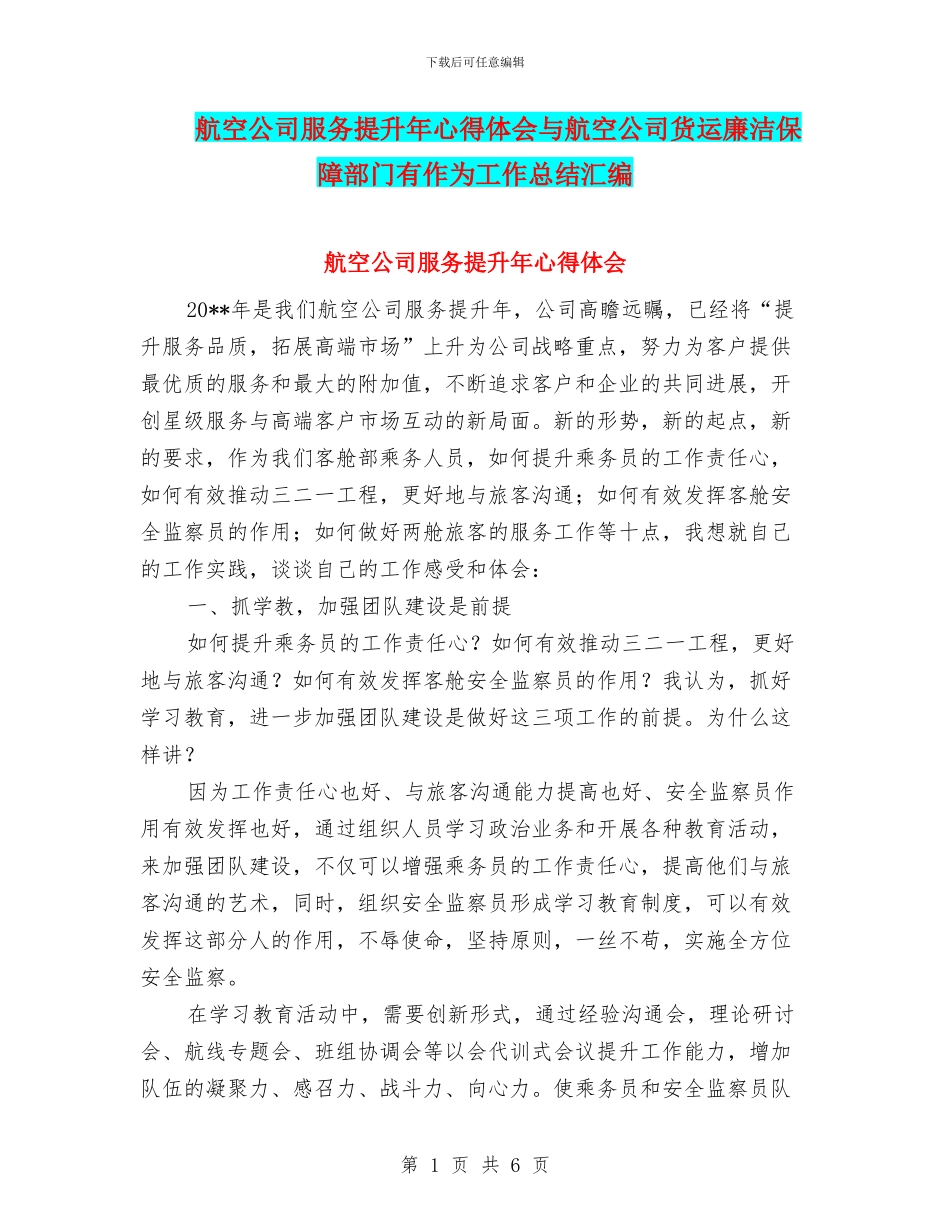 下载后可任意编辑

航空公司服务提升年心得体会与航空公司货运廉洁保障部门有作为工作总结汇编

航空公司服务提升年心得体会

20**年是我们航空公司服务提升年，公司高瞻远瞩，已经将“提升服务品质，拓展高端市场”上升为公司战略重点，努力为客户提供最优质的服务和最大的附加值，不断追求客户和企业的共同进展，开创星级服务与高端客户市场互动的新局面。新的形势，新的起点，新的要求，作为我们客舱部乘务人员，如何提升乘务员的工作责任心，如何有效推动三二一工程，更好地与旅客沟通；如何有效发挥客舱安全监察员的作用；如何做好两舱旅客的服务工作等十点，我想就自己的工作实践，谈谈自己的工作感受和体会：

一、抓学教，加强团队建设是前提

如何提升乘务员的工作责任心？如何有效推动三二一工程，更好地与旅客沟通？如何有效发挥客舱安全监察员的作用？我认为，抓好学习教育，进一步加强团队建设是做好这三项工作的前提。为什么这样讲？

因为工作责任心也好、与旅客沟通能力提高也好、安全监察员作用有效发挥也好，通过组织人员学习政治业务和开展各种教育活动，来加强团队建设，不仅可以增强乘务员的工作责任心，提高他们与旅客沟通的艺术，同时，组织安全监察员形成学习教育制度，可以有效发挥这部分人的作用，不辱使命，坚持原则，一丝不苟，实施全方位安全监察。

在学习教育活动中，需要创新形式，通过经验沟通会，理论研讨会、航线专题会、班组协调会等以会代训式会议提升工作能力，增加队伍的凝聚力、感召力、战斗力、向心力。使乘务员和安全监察员队

第 1 页 共 6 页